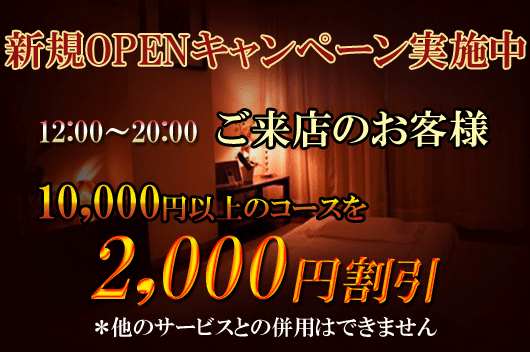 新規OPENキャンペーン実施中

12:00～20:00 ご来店のお客様

10,000円以上のコースを

2,000円割引

＊他のサービスとの併用はできません